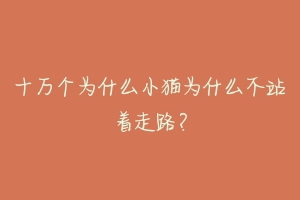 十万个为什么小猫为什么不站着走路?